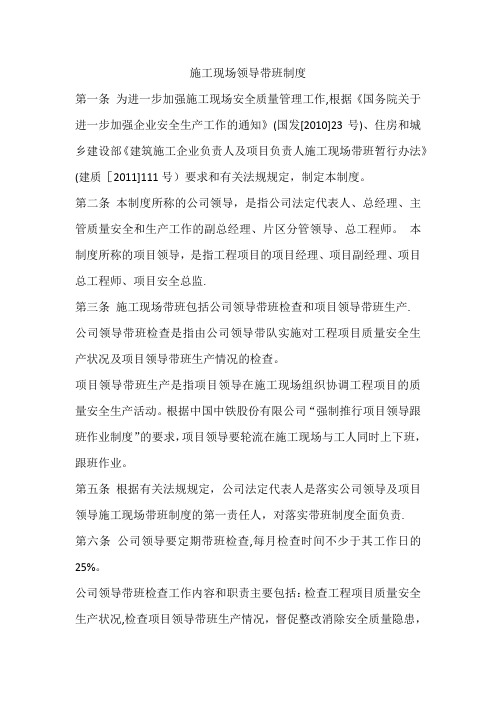 施工现场领导带班制度

第一条 为进一步加强施工现场安全质量管理工作,根据《国务院关于进一步加强企业安全生产工作的通知》(国发[2010]23 号)、住房和城乡建设部《建筑施工企业负责人及项目负责人施工现场带班暂行办法》(建质［2011]111 号）要求和有关法规规定，制定本制度。

第二条 本制度所称的公司领导，是指公司法定代表人、总经理、主管质量安全和生产工作的副总经理、片区分管领导、总工程师。 本制度所称的项目领导，是指工程项目的项目经理、项目副经理、项目总工程师、项目安全总监.

第三条 施工现场带班包括公司领导带班检查和项目领导带班生产.

公司领导带班检查是指由公司领导带队实施对工程项目质量安全生产状况及项目领导带班生产情况的检查。

项目领导带班生产是指项目领导在施工现场组织协调工程项目的质量安全生产活动。根据中国中铁股份有限公司“强制推行项目领导跟班作业制度”的要求，项目领导要轮流在施工现场与工人同时上下班，跟班作业。

第五条 根据有关法规规定，公司法定代表人是落实公司领导及项目领导施工现场带班制度的第一责任人，对落实带班制度全面负责.

第六条 公司领导要定期带班检查,每月检查时间不少于其工作日的25%。

公司领导带班检查工作内容和职责主要包括：检查工程项目质量安全生产状况,检查项目领导带班生产情况，督促整改消除安全质量隐患，